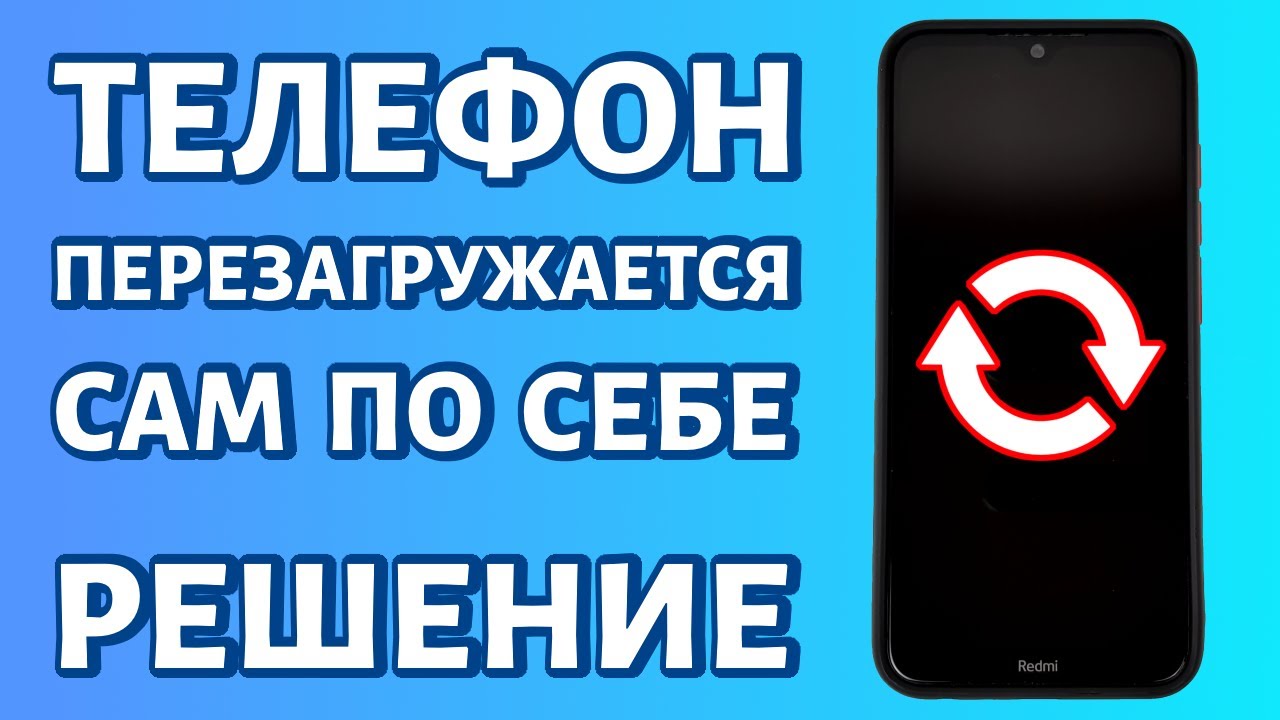 ТЕЛЕФОН
ПЕРЕЗАГРУЖАЕТСЯ
САМ ПО СЕБЕ
РЕШЕНИЕ

Redmi